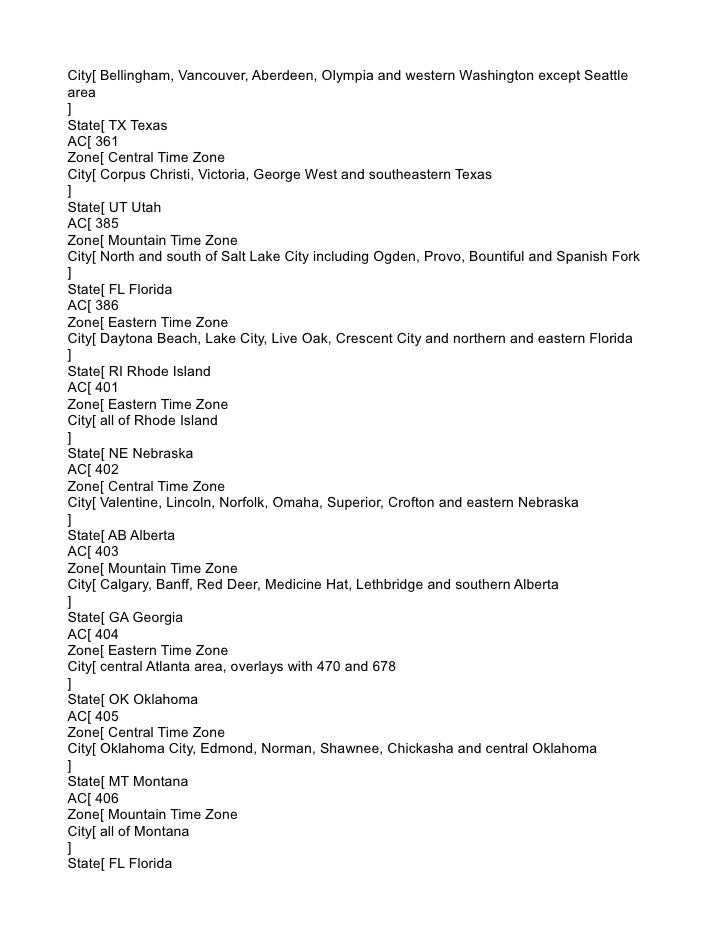 City[ Bellingham, Vancouver, Aberdeen, Olympia and western Washington except Seattle area
]
State[ TX Texas
AC[ 361
Zone[ Central Time Zone
City[ Corpus Christi, Victoria, George West and southeastern Texas
]
State[ UT Utah
AC[ 385
Zone[ Mountain Time Zone
City[ North and south of Salt Lake City including Ogden, Provo, Bountiful and Spanish Fork
]
State[ FL Florida
AC[ 386
Zone[ Eastern Time Zone
City[ Daytona Beach, Lake City, Live Oak, Crescent City and northern and eastern Florida
]
State[ RI Rhode Island
AC[ 401
Zone[ Eastern Time Zone
City[ all of Rhode Island
]
State[ NE Nebraska
AC[ 402
Zone[ Central Time Zone
City[ Valentine, Lincoln, Norfolk, Omaha, Superior, Crofton and eastern Nebraska
]
State[ AB Alberta
AC[ 403
Zone[ Mountain Time Zone
City[ Calgary, Banff, Red Deer, Medicine Hat, Lethbridge and southern Alberta
]
State[ GA Georgia
AC[ 404
Zone[ Eastern Time Zone
City[ central Atlanta area, overlays with 470 and 678
]
State[ OK Oklahoma
AC[ 405
Zone[ Central Time Zone
City[ Oklahoma City, Edmond, Norman, Shawnee, Chickasha and central Oklahoma
]
State[ MT Montana
AC[ 406
Zone[ Mountain Time Zone
City[ all of Montana
]
State[ FL Florida